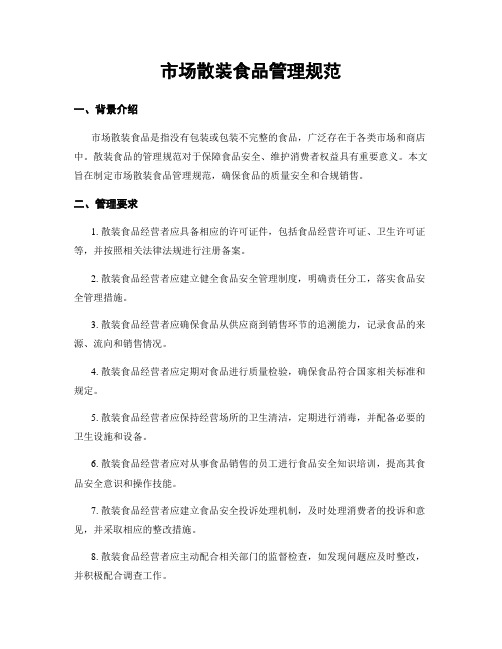 市场散装食品管理规范

一、背景介绍

市场散装食品是指没有包装或包装不完整的食品，广泛存在于各类市场和商店中。散装食品的管理规范对于保障食品安全、维护消费者权益具有重要意义。本文旨在制定市场散装食品管理规范，确保食品的质量安全和合规销售。

二、管理要求

1. 散装食品经营者应具备相应的许可证件，包括食品经营许可证、卫生许可证等，并按照相关法律法规进行注册备案。

2. 散装食品经营者应建立健全食品安全管理制度，明确责任分工，落实食品安全管理措施。

3. 散装食品经营者应确保食品从供应商到销售环节的追溯能力，记录食品的来源、流向和销售情况。

4. 散装食品经营者应定期对食品进行质量检验，确保食品符合国家相关标准和规定。

5. 散装食品经营者应保持经营场所的卫生清洁，定期进行消毒，并配备必要的卫生设施和设备。

6. 散装食品经营者应对从事食品销售的员工进行食品安全知识培训，提高其食品安全意识和操作技能。

7. 散装食品经营者应建立食品安全投诉处理机制，及时处理消费者的投诉和意见，并采取相应的整改措施。

8. 散装食品经营者应主动配合相关部门的监督检查，如发现问题应及时整改，并积极配合调查工作。